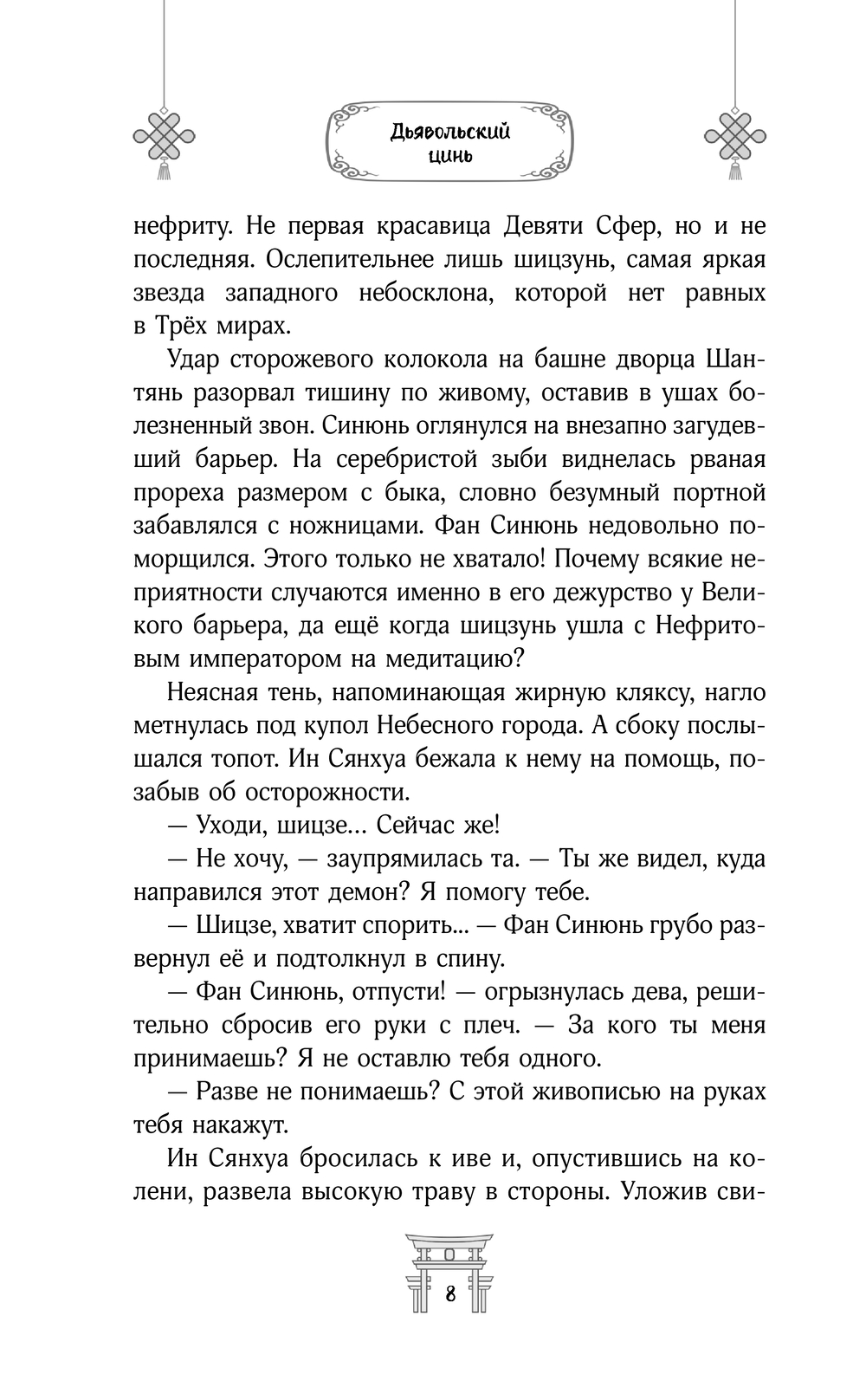 Дьявольский цинь

нефриту. Не первая красавица Девяти Сфер, но и не последняя. Ослепительнее лишь шицзунь, самая яркая звезда западного небосклона, которой нет равных в Трёх мирах.

Удар сторожевого колокола на башне дворца Шантянь разорвал тишину по живому, оставив в ушах болезненный звон. Синюнь оглянулся на внезапно загудевший барьер. На серебристой зыби виднелась рваная прореха размером с быка, словно безумный портной забавлялся с ножницами. Фан Синюнь недовольно поморщился. Этого только не хватало! Почему всякие неприятности случаются именно в его дежурство у Великого барьера, да ещё когда шицзунь ушла с Нефритовым императором на медитацию?

Неясная тень, напоминающая жирную кляксу, нагло метнулась под купол Небесного города. А сбоку послышался топот. Ин Сянхуа бежала к нему на помощь, позабыв об осторожности.

— Уходи, шицзе... Сейчас же!

— Не хочу, — заупрямилась та. — Ты же видел, куда направился этот демон? Я помогу тебе.

— Шицзе, хватит спорить... — Фан Синюнь грубо развернул её и подтолкнул в спину.

— Фан Синюнь, отпусти! — огрызнулась дева, решительно сбросив его руки с плеч. — За кого ты меня принимаешь? Я не оставлю тебя одного.

— Разве не понимаешь? С этой живописью на руках тебя накажут.

Ин Сянхуа бросилась к иве и, опустившись на колени, развела высокую траву в стороны. Уложив сви-

8